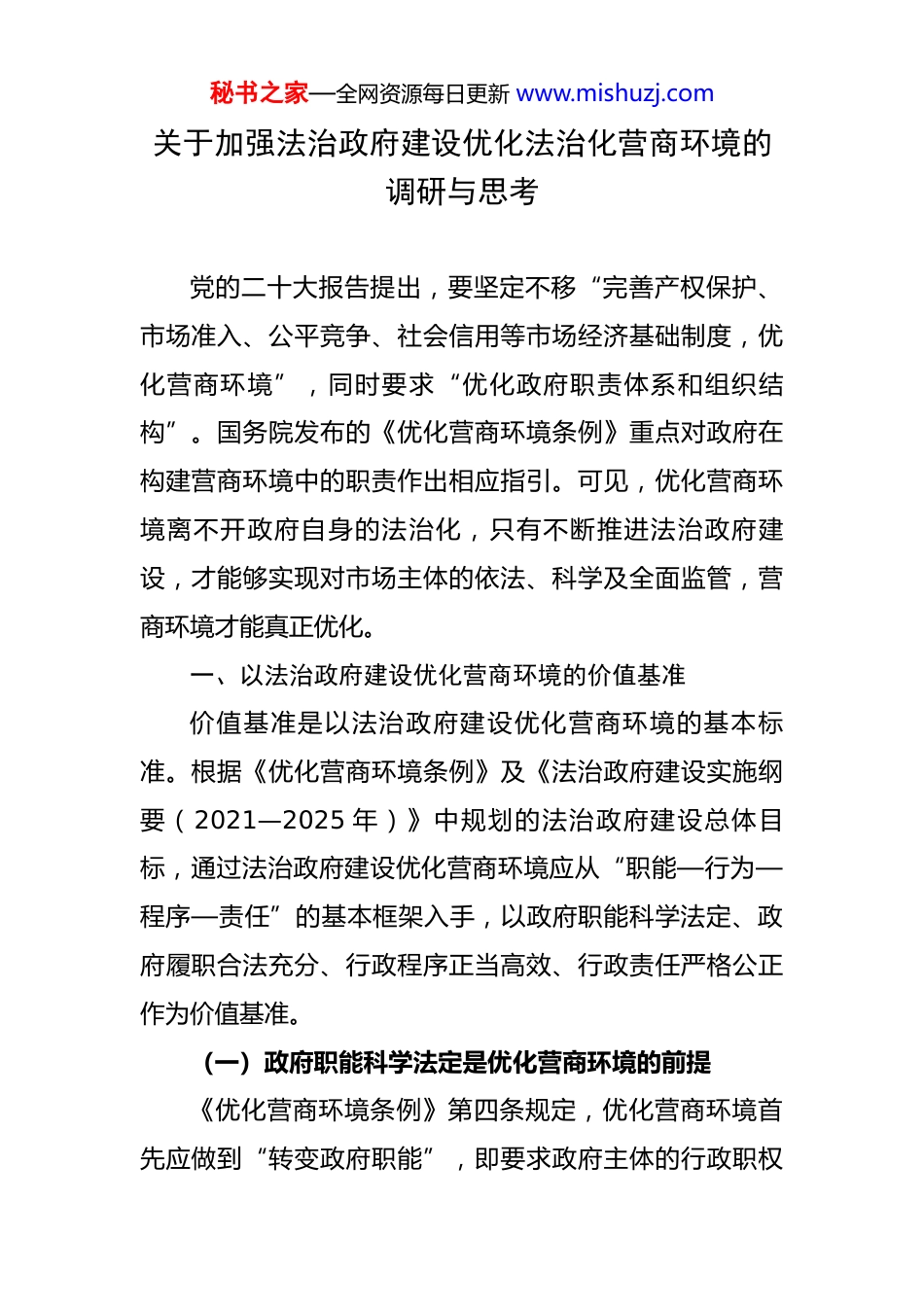 秘书之家—全网资源每日更新 www.mishuzj.com

关于加强法治政府建设优化法治化营商环境的调研与思考

党的二十大报告提出，要坚定不移“完善产权保护、市场准入、公平竞争、社会信用等市场经济基础制度，优化营商环境”，同时要求“优化政府职责体系和组织结构”。国务院发布的《优化营商环境条例》重点对政府在构建营商环境中的职责作出相应指引。可见，优化营商环境离不开政府自身的法治化，只有不断推进法治政府建设，才能够实现对市场主体的依法、科学及全面监管，营商环境才能真正优化。

一、以法治政府建设优化营商环境的价值基准

价值基准是以法治政府建设优化营商环境的基本标准。根据《优化营商环境条例》及《法治政府建设实施纲要（2021—2025 年）》中规划的法治政府建设总体目标，通过法治政府建设优化营商环境应从“职能—行为—程序—责任”的基本框架入手，以政府职能科学法定、政府履职合法充分、行政程序正当高效、行政责任严格公正作为价值基准。

（一）政府职能科学法定是优化营商环境的前提

《优化营商环境条例》第四条规定，优化营商环境首先应做到“转变政府职能”，即要求政府主体的行政职权